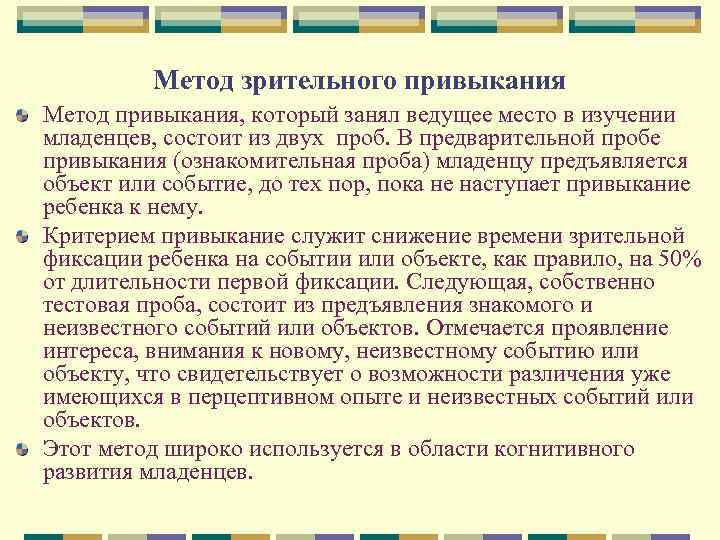 Метод зрительного привыкания

Метод привыкания, который занял ведущее место в изучении младенцев, состоит из двух проб. В предварительной пробе привыкания (ознакомительная проба) младенцу предъявляется объект или событие, до тех пор, пока не наступает привыкание ребенка к нему.

Критерием привыкание служит снижение времени зрительной фиксации ребенка на событии или объекте, как правило, на 50% от длительности первой фиксации. Следующая, собственно тестовая проба, состоит из предъявления знакомого и неизвестного событий или объектов. Отмечается проявление интереса, внимания к новому, неизвестному событию или объекту, что свидетельствует о возможности различения уже имеющихся в перцептивном опыте и неизвестных событий или объектов.

Этот метод широко используется в области когнитивного развития младенцев.